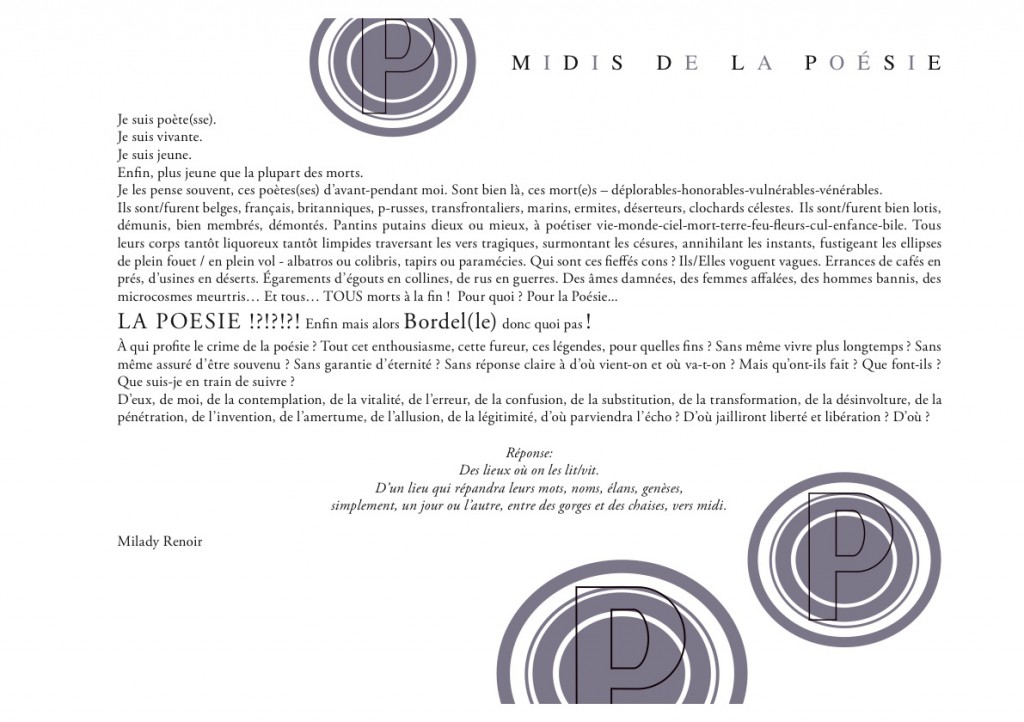 P

MIDIS DE LA POÉSIE

Je suis poète(sse).
Je suis vivante.
Je suis jeune.
Enfin, plus jeune que la plupart des morts.
Je les pense souvent, ces poètes(ses) d'avant-pendant moi. Sont bien là, ces mort(e)s – déplorables-honorables-vulnérables-vénérables.
Ils sont/furent belges, français, britanniques, p-russes, transfrontaliers, marins, ermites, déserteurs, clochards célestes. Ils sont/furent bien lotis, démunis, bien membrés, démontés. Pantins putains dieux ou mieux, à poétiser vie-monde-ciel-mort-terre-feu-fleurs-cul-enfance-bile. Tous leurs corps tantôt liquoreux tantôt limpides traversant les vers tragiques, surmontant les césures, annihilant les instants, fustigeant les ellipses de plein fouet / en plein vol - albatros ou colibris, tapirs ou paramécies. Qui sont ces fieffés cons ? Ils/Elles voguent vagues. Errances de cafés en prés, d'usines en déserts. Égarements d'égouts en collines, de rus en guerres. Des âmes damnées, des femmes affalées, des hommes bannis, des microcosmes meurtris… Et tous… TOUS morts à la fin ! Pour quoi ? Pour la Poésie...

LA POESIE !?!?!?! Enfin mais alors Bordel(le) donc quoi pas !

À qui profite le crime de la poésie ? Tout cet enthousiasme, cette fureur, ces légendes, pour quelles fins ? Sans même vivre plus longtemps ? Sans même assuré d'être souvenu ? Sans garantie d'éternité ? Sans réponse claire à d'où vient-on et où va-t-on ? Mais qu'ont-ils fait ? Que font-ils ? Que suis-je en train de suivre ?
D'eux, de moi, de la contemplation, de la vitalité, de l'erreur, de la confusion, de la substitution, de la transformation, de la désinvolture, de la pénétration, de l'invention, de l'amertume, de l'allusion, de la légitimité, d'où parviendra l'écho ? D'où jailliront liberté et libération ? D'où ?

Réponse:
Des lieux où on les lit/vit.
D'un lieu qui répandra leurs mots, noms, élans, genèses,
simplement, un jour ou l'autre, entre des gorges et des chaises, vers midi.

Milady Renoir

P

P